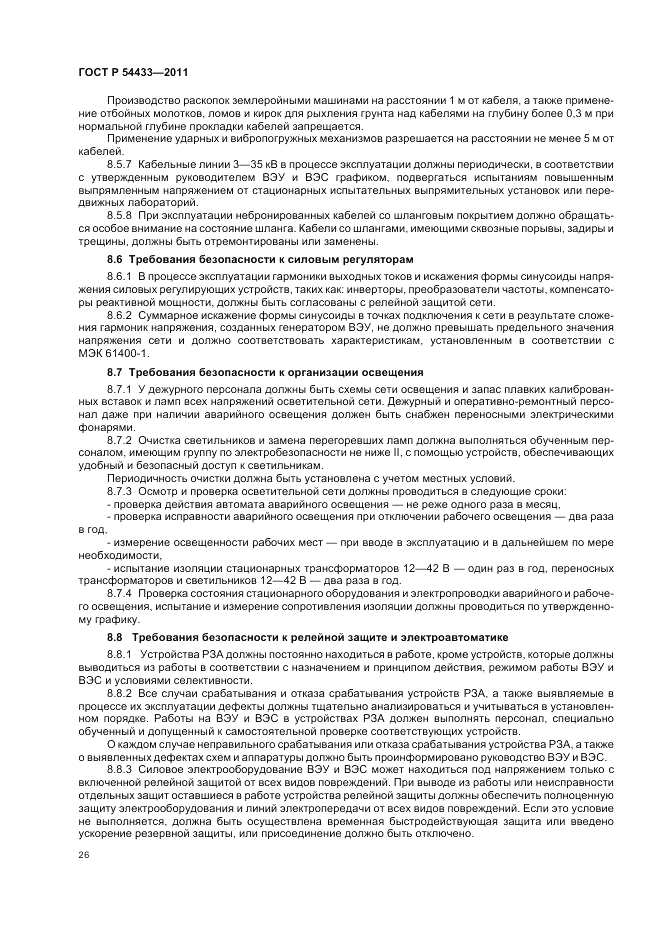 ГОСТ Р 54433—2011

Производство раскопок землеройными машинами на расстоянии 1 м от кабеля, а также применение отбойных молотков, ломов и кирок для рыхления грунта над кабелями на глубину более 0,3 м при нормальной глубине прокладки кабелей запрещается.

Применение ударных и вибропогружных механизмов разрешается на расстоянии не менее 5 м от кабелей.

8.5.7 Кабельные линии 3—35 кВ в процессе эксплуатации должны периодически, в соответствии с утвержденным руководителем ВЭУ и ВЭС графиком, подвергаться испытаниям повышенным выпрямленным напряжением от стационарных испытательных выпрямительных установок или передвижных лабораторий.

8.5.8 При эксплуатации небронированных кабелей со шланговым покрытием должно обращаться особое внимание на состояние шланга. Кабели со шлангами, имеющими сквозные порывы, задиры и трещины, должны быть отремонтированы или заменены.

8.6 Требования безопасности к силовым регуляторам

8.6.1 В процессе эксплуатации гармоники выходных токов и искажения формы синусоиды напряжения силовых регулирующих устройств, таких как: инверторы, преобразователи частоты, компенсаторы реактивной мощности, должны быть согласованы с релейной защитой сети.

8.6.2 Суммарное искажение формы синусоиды в точках подключения к сети в результате сложения гармоник напряжения, созданных генератором ВЭУ, не должно превышать предельного значения напряжения сети и должно соответствовать характеристикам, установленным в соответствии с МЭК 61400-1.

8.7 Требования безопасности к организации освещения

8.7.1 У дежурного персонала должны быть схемы сети освещения и запас плавких калиброванных вставок и ламп всех напряжений осветительной сети. Дежурный и оперативно-ремонтный персонал даже при наличии аварийного освещения должен быть снабжен переносными электрическими фонарями.

8.7.2 Очистка светильников и замена перегоревших ламп должна выполняться обученным персоналом, имеющим группу по электробезопасности не ниже II, с помощью устройств, обеспечивающих удобный и безопасный доступ к светильникам.

Периодичность очистки должна быть установлена с учетом местных условий.

8.7.3 Осмотр и проверка осветительной сети должны проводиться в следующие сроки:
- проверка действия автомата аварийного освещения — не реже одного раза в месяц,
- проверка исправности аварийного освещения при отключении рабочего освещения — два раза в год,
- измерение освещенности рабочих мест — при вводе в эксплуатацию и в дальнейшем по мере необходимости,
- испытание изоляции стационарных трансформаторов 12—42 В — один раз в год, переносных трансформаторов и светильников 12—42 В — два раза в год.

8.7.4 Проверка состояния стационарного оборудования и электропроводки аварийного и рабочего освещения, испытание и измерение сопротивления изоляции должны проводиться по утвержденному графику.

8.8 Требования безопасности к релейной защите и электроавтоматике

8.8.1 Устройства РЗА должны постоянно находиться в работе, кроме устройств, которые должны выводиться из работы в соответствии с назначением и принципом действия, режимом работы ВЭУ и ВЭС и условиями селективности.

8.8.2 Все случаи срабатывания и отказа срабатывания устройств РЗА, а также выявляемые в процессе их эксплуатации дефекты должны тщательно анализироваться и учитываться в установленном порядке. Работы на ВЭУ и ВЭС в устройствах РЗА должен выполнять персонал, специально обученный и допущенный к самостоятельной проверке соответствующих устройств.

О каждом случае неправильного срабатывания или отказа срабатывания устройства РЗА, а также о выявленных дефектах схем и аппаратуры должно быть проинформировано руководство ВЭУ и ВЭС.

8.8.3 Силовое электрооборудование ВЭУ и ВЭС может находиться под напряжением только с включенной релейной защитой от всех видов повреждений. При выводе из работы или неисправности отдельных защит оставшиеся в работе устройства релейной защиты должны обеспечить полноценную защиту электрооборудования и линий электропередачи от всех видов повреждений. Если это условие не выполняется, должна быть осуществлена временная быстродействующая защита или введено ускорение резервной защиты, или присоединение должно быть отключено.

26